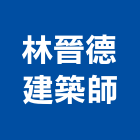 林晉德
建築師